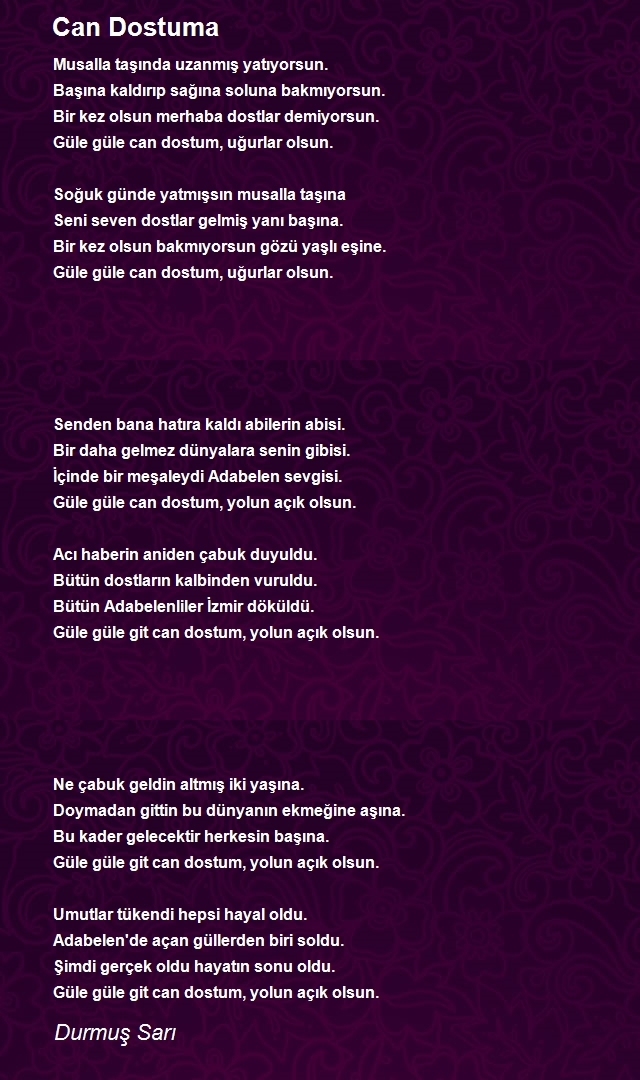 Can Dostuma

Musalla taşında uzanmış yatıyorsun.
Başına kaldırıp sağına soluna bakmıyorsun.
Bir kez olsun merhaba dostlar demiyorsun.
Güle güle can dostum, uğurlar olsun.

Soğuk günde yatmışsın musalla taşına
Seni seven dostlar gelmiş yanı başına.
Bir kez olsun bakmıyorsun gözü yaşlı eşine.
Güle güle can dostum, uğurlar olsun.

Senden bana hatıra kaldı abilerin abisi.
Bir daha gelmez dünyalara senin gibisi.
İçinde bir meşaleydi Adabelen sevgisi.
Güle güle can dostum, yolun açık olsun.

Acı haberin aniden çabuk duyuldu.
Bütün dostların kalbinden vuruldu.
Bütün Adabelenliler İzmir döküldü.
Güle güle git can dostum, yolun açık olsun.

Ne çabuk geldin altmış iki yaşına.
Doymadan gittin bu dünyanın ekmeğine aşına.
Bu kader gelecektir herkesin başına.
Güle güle git can dostum, yolun açık olsun.

Umutlar tükendi hepsi hayal oldu.
Adabelen'de açan güllerden biri soldu.
Şimdi gerçek oldu hayatın sonu oldu.
Güle güle git can dostum, yolun açık olsun.

Durmuş Sarı